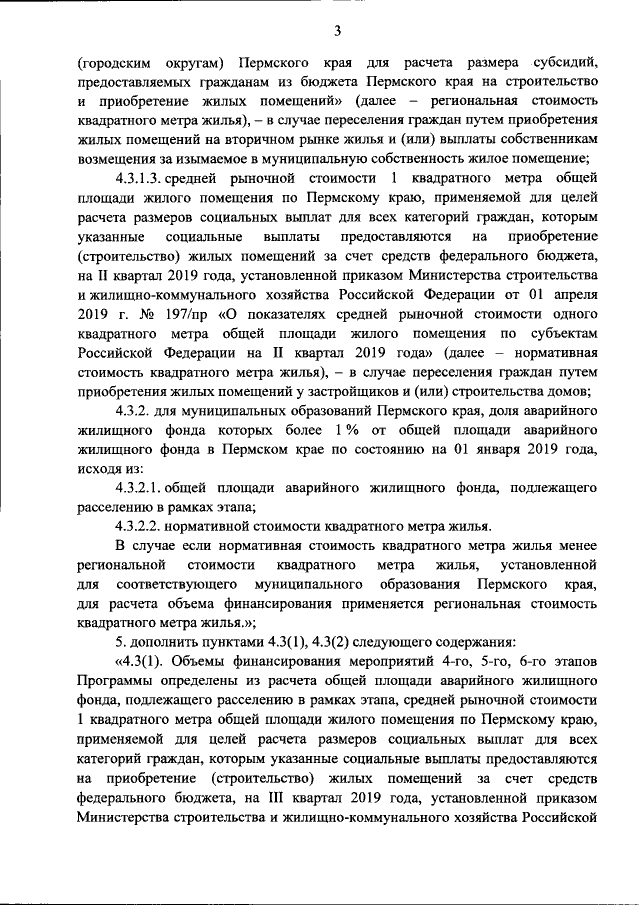 3

(городским округам) Пермского края для расчета размера субсидий, предоставляемых гражданам из бюджета Пермского края на строительство и приобретение жилых помещений» (далее – региональная стоимость квадратного метра жилья), – в случае переселения граждан путем приобретения жилых помещений на вторичном рынке жилья и (или) выплаты собственникам возмещения за изымаемое в муниципальную собственность жилое помещение;

4.3.1.3. средней рыночной стоимости 1 квадратного метра общей площади жилого помещения по Пермскому краю, применяемой для целей расчета размеров социальных выплат для всех категорий граждан, которым указанные социальные выплаты предоставляются на приобретение (строительство) жилых помещений за счет средств федерального бюджета, на II квартал 2019 года, установленной приказом Министерства строительства и жилищно-коммунального хозяйства Российской Федерации от 01 апреля 2019 г. № 197/пр «О показателях средней рыночной стоимости одного квадратного метра общей площади жилого помещения по субъектам Российской Федерации на II квартал 2019 года» (далее – нормативная стоимость квадратного метра жилья), – в случае переселения граждан путем приобретения жилых помещений у застройщиков и (или) строительства домов;

4.3.2. для муниципальных образований Пермского края, доля аварийного жилищного фонда которых более 1 % от общей площади аварийного жилищного фонда в Пермском крае по состоянию на 01 января 2019 года, исходя из:

4.3.2.1. общей площади аварийного жилищного фонда, подлежащего расселению в рамках этапа;

4.3.2.2. нормативной стоимости квадратного метра жилья.

В случае если нормативная стоимость квадратного метра жилья менее региональной стоимости квадратного метра жилья, установленной для соответствующего муниципального образования Пермского края, для расчета объема финансирования применяется региональная стоимость квадратного метра жилья.»;

5. дополнить пунктами 4.3(1), 4.3(2) следующего содержания:

«4.3(1). Объемы финансирования мероприятий 4-го, 5-го, 6-го этапов Программы определены из расчета общей площади аварийного жилищного фонда, подлежащего расселению в рамках этапа, средней рыночной стоимости 1 квадратного метра общей площади жилого помещения по Пермскому краю, применяемой для целей расчета размеров социальных выплат для всех категорий граждан, которым указанные социальные выплаты предоставляются на приобретение (строительство) жилых помещений за счет средств федерального бюджета, на III квартал 2019 года, установленной приказом Министерства строительства и жилищно-коммунального хозяйства Российской